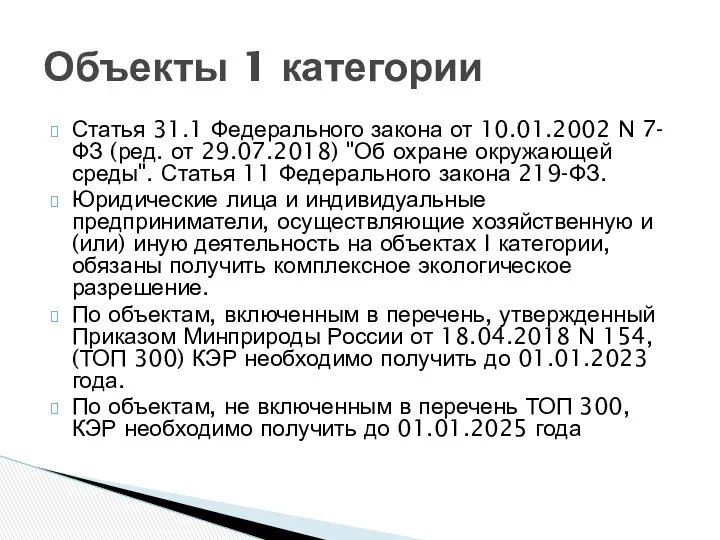 Объекты 1 категории

Статья 31.1 Федерального закона от 10.01.2002 N 7-ФЗ (ред. от 29.07.2018) "Об охране окружающей среды". Статья 11 Федерального закона 219-ФЗ.

Юридические лица и индивидуальные предприниматели, осуществляющие хозяйственную и (или) иную деятельность на объектах I категории, обязаны получить комплексное экологическое разрешение.

По объектам, включенным в перечень, утвержденный Приказом Минприроды России от 18.04.2018 N 154, (ТОП 300) КЭР необходимо получить до 01.01.2023 года.

По объектам, не включенным в перечень ТОП 300, КЭР необходимо получить до 01.01.2025 года